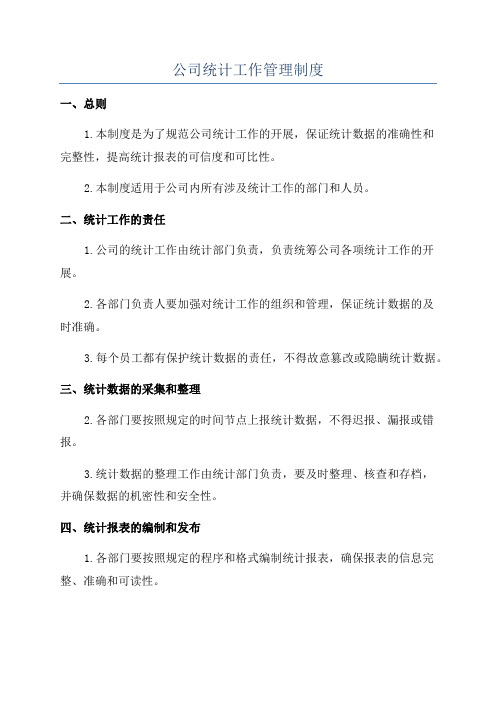 公司统计工作管理制度

一、总则

1.本制度是为了规范公司统计工作的开展，保证统计数据的准确性和完整性，提高统计报表的可信度和可比性。

2.本制度适用于公司内所有涉及统计工作的部门和人员。

二、统计工作的责任

1.公司的统计工作由统计部门负责，负责统筹公司各项统计工作的开展。

2.各部门负责人要加强对统计工作的组织和管理，保证统计数据的及时准确。

3.每个员工都有保护统计数据的责任，不得故意篡改或隐瞒统计数据。

三、统计数据的采集和整理

2.各部门要按照规定的时间节点上报统计数据，不得迟报、漏报或错报。

3.统计数据的整理工作由统计部门负责，要及时整理、核查和存档，并确保数据的机密性和安全性。

四、统计报表的编制和发布

1.各部门要按照规定的程序和格式编制统计报表，确保报表的信息完整、准确和可读性。